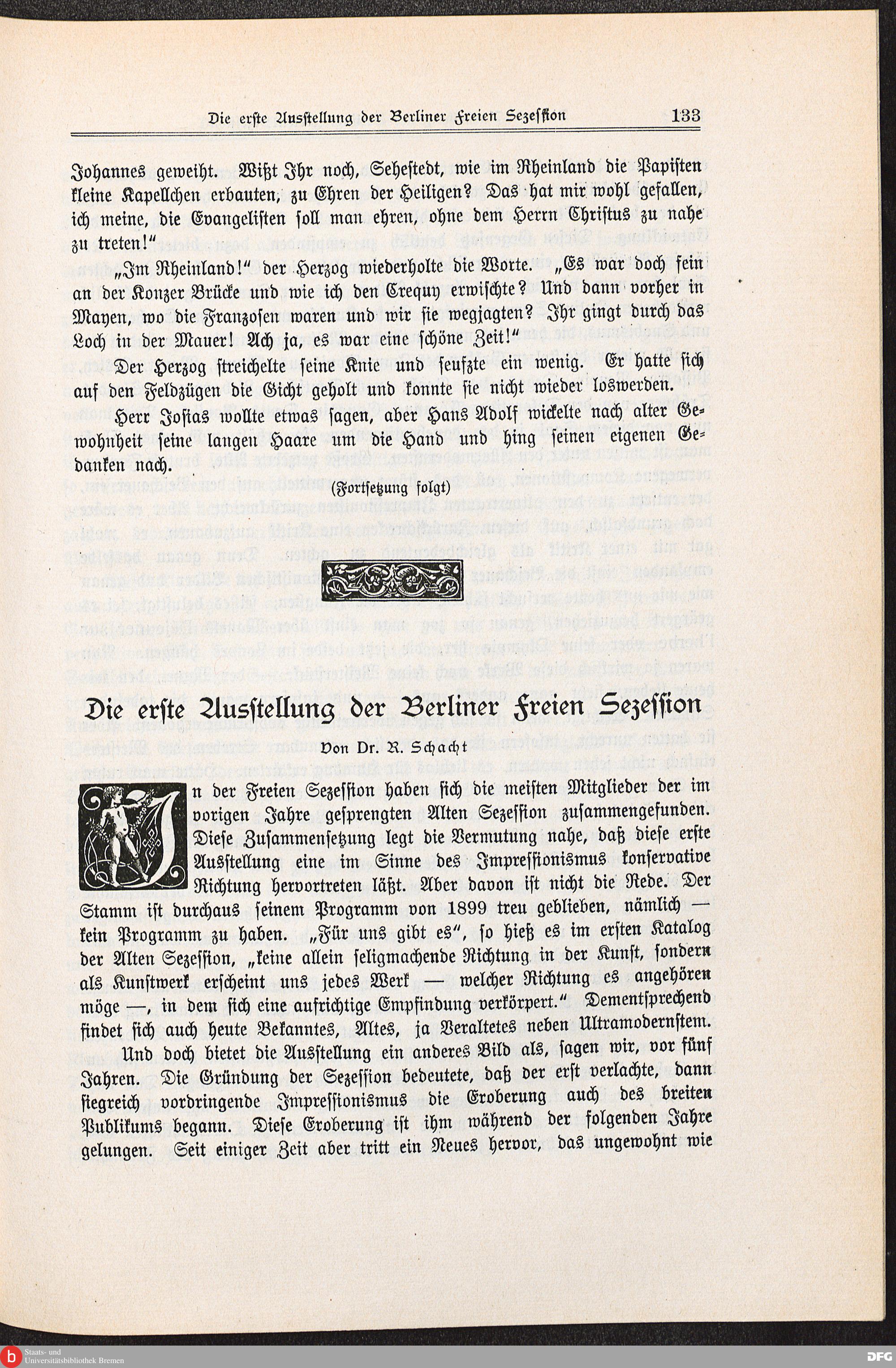 Die erste Ausstellung der Berliner Freien Sezession 133

Johannes geweiht. Wißt Ihr noch, Sehestedt, wie im Rheinland die Papisten kleine Kapellchen erbauten, zu Ehren der Heiligen? Das hat mir wohl gefallen, ich meine, die Evangelisten soll man ehren, ohne dem Herrn Christus zu nahe zu treten!"

„Im Rheinland!" der Herzog wiederholte die Worte. „Es war doch fein an der Konzer Brücke und wie ich den Crequy erwischte? Und dann vorher in Mayen, wo die Franzosen waren und wir sie wegjagten? Ihr gingt durch das Loch in der Mauer! Ach ja, es war eine schöne Zeit!"

Der Herzog streichelte seine Knie und seufzte ein wenig. Er hatte sich auf den Feldzügen die Gicht geholt und konnte sie nicht wieder loswerden.

Herr Josias wollte etwas sagen, aber Hans Adolf wickelte nach alter Gewohnheit seine langen Haare um die Hand und hing seinen eigenen Gedanken nach.

(Fortsetzung folgt)

Die erste Ausstellung der Berliner Freien Sezession

Von Dr. R. Schacht

In der Freien Sezession haben sich die meisten Mitglieder der im vorigen Jahre gesprengten Alten Sezession zusammengefunden. Diese Zusammensetzung legt die Vermutung nahe, daß diese erste Ausstellung eine im Sinne des Impressionismus konservative Richtung hervortreten läßt. Aber davon ist nicht die Rede. Der Stamm ist durchaus seinem Programm von 1899 treu geblieben, nämlich — kein Programm zu haben. „Für uns gibt es", so hieß es im ersten Katalog der Alten Sezession, „keine allein seligmachende Richtung in der Kunst, sondern als Kunstwerk erscheint uns jedes Werk — welcher Richtung es angehören möge —, in dem sich eine aufrichtige Empfindung verkörpert." Dementsprechend findet sich auch heute Bekanntes, Altes, ja Veraltetes neben Ultramodernstem.

Und doch bietet die Ausstellung ein anderes Bild als, sagen wir, vor fünf Jahren. Die Gründung der Sezession bedeutete, daß der erst verlachte, dann siegreich vordringende Impressionismus die Eroberung auch des breiten Publikums begann. Diese Eroberung ist ihm während der folgenden Jahre gelungen. Seit einiger Zeit aber tritt ein Neues hervor, das ungewohnt wie

Staats- und Universitätsbibliothek Bremen

DFG